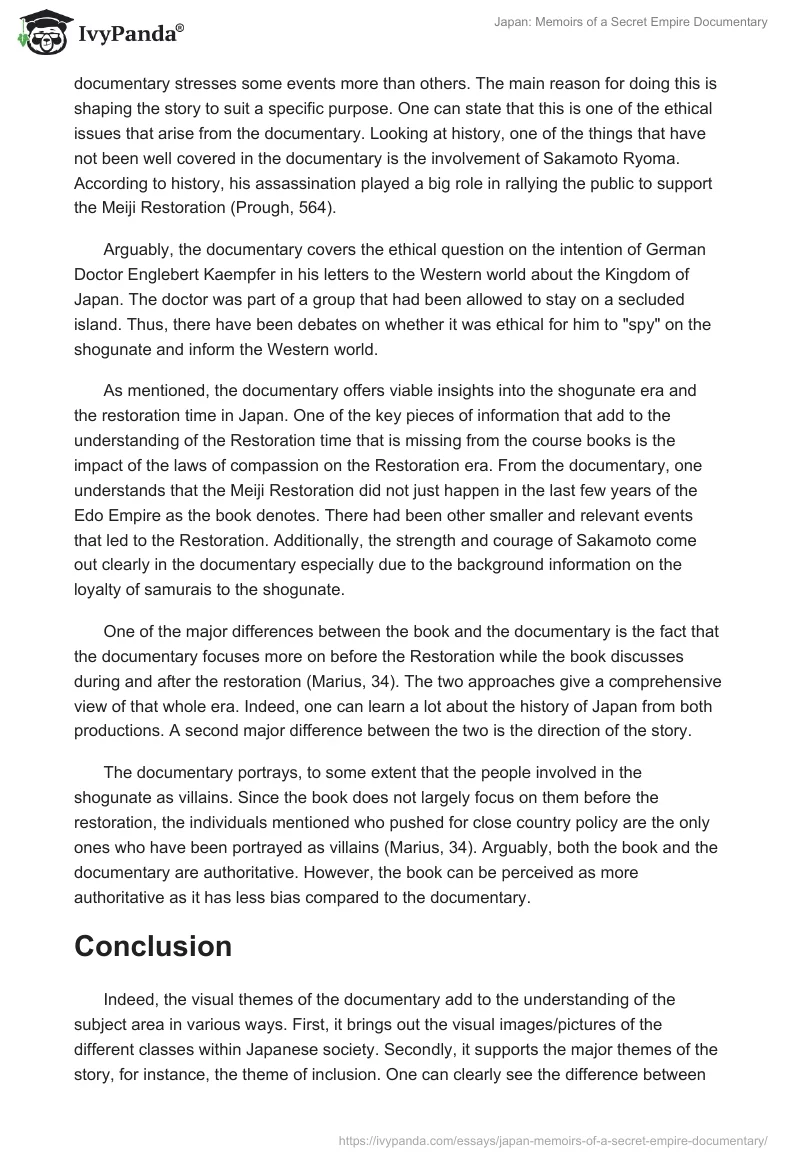 IvyPanda®

Japan: Memoirs of a Secret Empire Documentary

documentary stresses some events more than others. The main reason for doing this is shaping the story to suit a specific purpose. One can state that this is one of the ethical issues that arise from the documentary. Looking at history, one of the things that have not been well covered in the documentary is the involvement of Sakamoto Ryoma. According to history, his assassination played a big role in rallying the public to support the Meiji Restoration (Prough, 564).

Arguably, the documentary covers the ethical question on the intention of German Doctor Englebert Kaempfer in his letters to the Western world about the Kingdom of Japan. The doctor was part of a group that had been allowed to stay on a secluded island. Thus, there have been debates on whether it was ethical for him to "spy" on the shogunate and inform the Western world.

As mentioned, the documentary offers viable insights into the shogunate era and the restoration time in Japan. One of the key pieces of information that add to the understanding of the Restoration time that is missing from the course books is the impact of the laws of compassion on the Restoration era. From the documentary, one understands that the Meiji Restoration did not just happen in the last few years of the Edo Empire as the book denotes. There had been other smaller and relevant events that led to the Restoration. Additionally, the strength and courage of Sakamoto come out clearly in the documentary especially due to the background information on the loyalty of samurais to the shogunate.

One of the major differences between the book and the documentary is the fact that the documentary focuses more on before the Restoration while the book discusses during and after the restoration (Marius, 34). The two approaches give a comprehensive view of that whole era. Indeed, one can learn a lot about the history of Japan from both productions. A second major difference between the two is the direction of the story.

The documentary portrays, to some extent that the people involved in the shogunate as villains. Since the book does not largely focus on them before the restoration, the individuals mentioned who pushed for close country policy are the only ones who have been portrayed as villains (Marius, 34). Arguably, both the book and the documentary are authoritative. However, the book can be perceived as more authoritative as it has less bias compared to the documentary.

Conclusion

Indeed, the visual themes of the documentary add to the understanding of the subject area in various ways. First, it brings out the visual images/pictures of the different classes within Japanese society. Secondly, it supports the major themes of the story, for instance, the theme of inclusion. One can clearly see the difference between

https://ivypanda.com/essays/japan-memoirs-of-a-secret-empire-documentary/